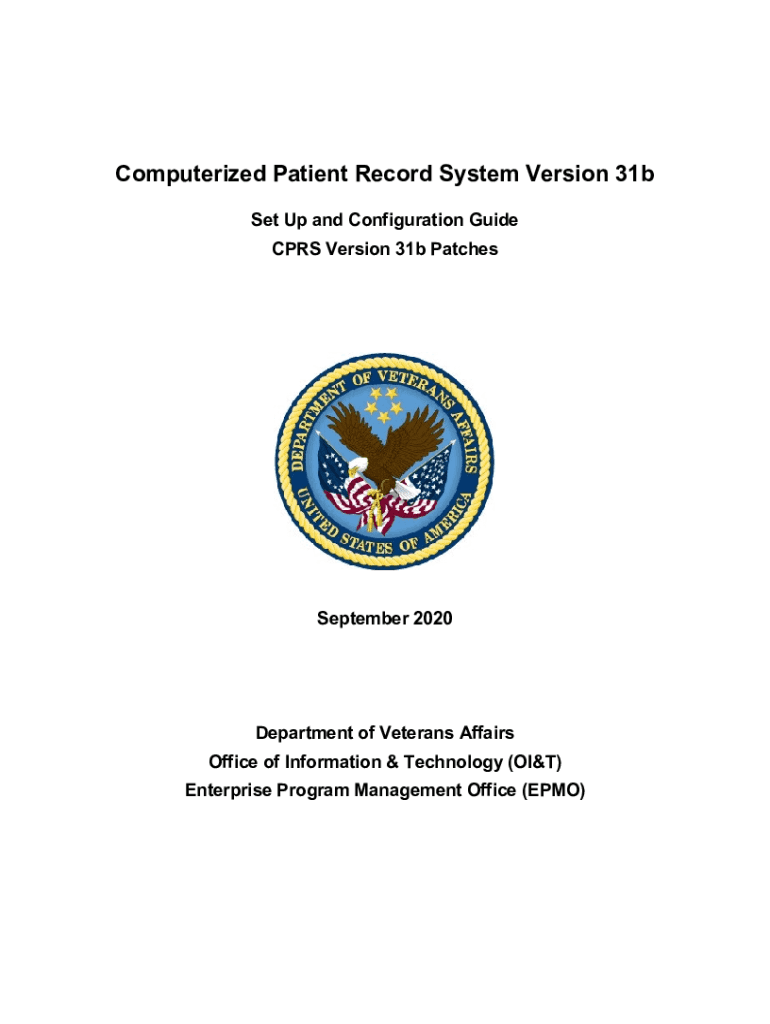 Computerized Patient Record System Version 31b

Set Up and Configuration Guide
CPRS Version 31b Patches

DEPARTMENT OF VETERANS AFFAIRS
UNITED STATES OF AMERICA

September 2020

Department of Veterans Affairs
Office of Information & Technology (OI&T)
Enterprise Program Management Office (EPMO)